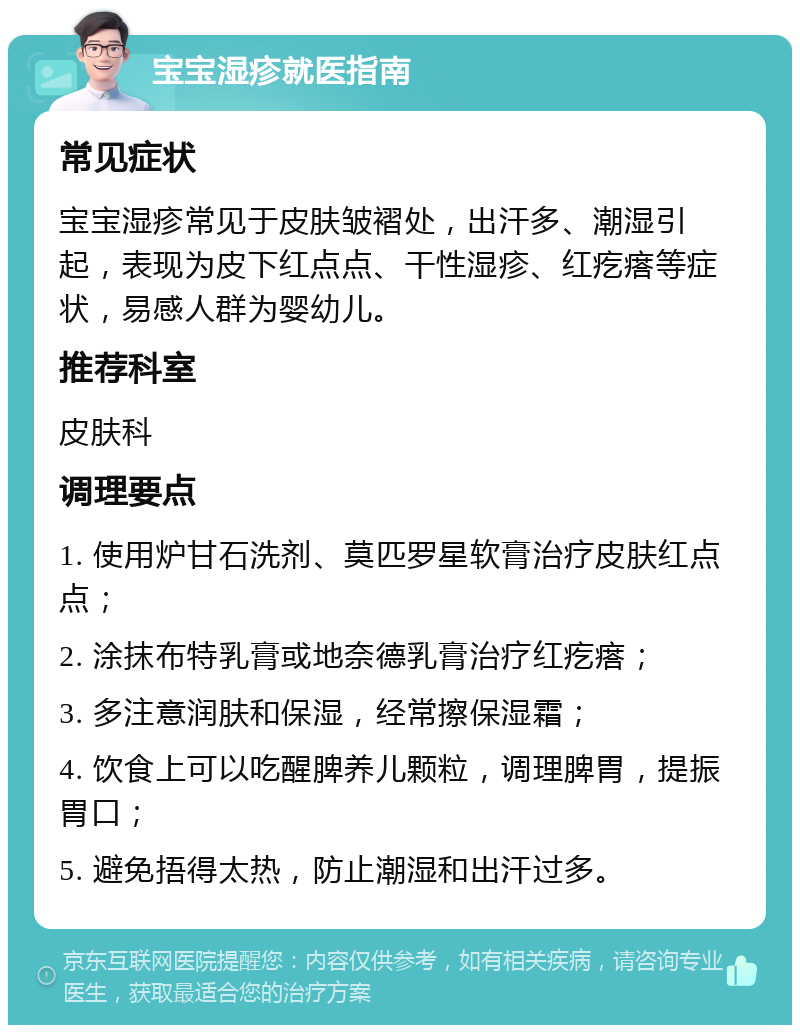 宝宝湿疹就医指南

常见症状

宝宝湿疹常见于皮肤皱褶处，出汗多、潮湿引起，表现为皮下红点点、干性湿疹、红疙瘩等症状，易感人群为婴幼儿。

推荐科室

皮肤科

调理要点

1. 使用炉甘石洗剂、莫匹罗星软膏治疗皮肤红点点；

2. 涂抹布特乳膏或地奈德乳膏治疗红疙瘩；

3. 多注意润肤和保湿，经常擦保湿霜；

4. 饮食上可以吃醒脾养儿颗粒，调理脾胃，提振胃口；

5. 避免捂得太热，防止潮湿和出汗过多。

京东互联网医院提醒您：内容仅供参考，如有相关疾病，请咨询专业医生，获取最适合您的治疗方案